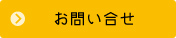 お問い合せ